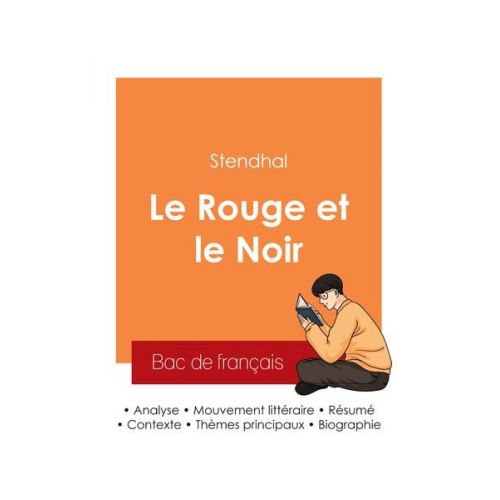 Stendhal

Le Rouge et le Noir

Bac de français

• Analyse • Mouvement littéraire • Résumé
• Contexte • Thèmes principaux • Biographie